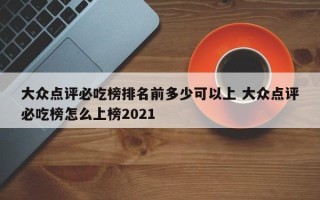 大众点评必吃榜排名前多少可以上 大众点评必吃榜怎么上榜2021